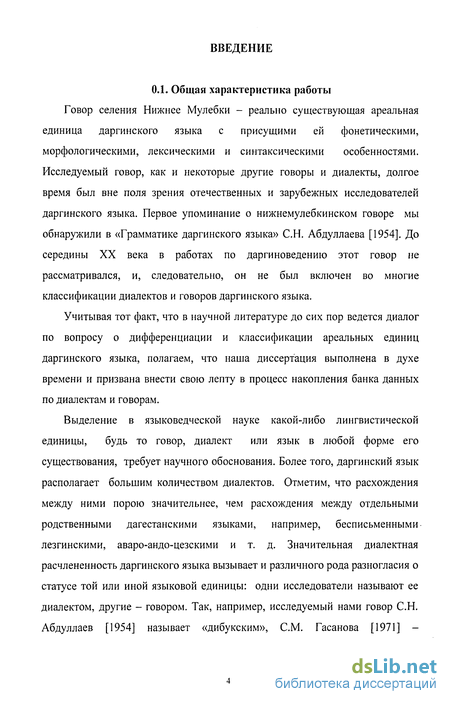 ВВЕДЕНИЕ

0.1. Общая характеристика работы

Говор селения Нижнее Мулебки – реально существующая ареальная единица даргинского языка с присущими ей фонетическими, морфологическими, лексическими и синтаксическими особенностями. Исследуемый говор, как и некоторые другие говоры и диалекты, долгое время был вне поля зрения отечественных и зарубежных исследователей даргинского языка. Первое упоминание о нижнемулебкинском говоре мы обнаружили в «Грамматике даргинского языка» С.Н. Абдуллаева [1954]. До середины XX века в работах по даргиноведению этот говор не рассматривался, и, следовательно, он не был включен во многие классификации диалектов и говоров даргинского языка.

Учитывая тот факт, что в научной литературе до сих пор ведется диалог по вопросу о дифференциации и классификации ареальных единиц даргинского языка, полагаем, что наша диссертация выполнена в духе времени и призвана внести свою лепту в процесс накопления банка данных по диалектам и говорам.

Выделение в языковедческой науке какой-либо лингвистической единицы, будь то говор, диалект или язык в любой форме его существования, требует научного обоснования. Более того, даргинский язык располагает большим количеством диалектов. Отметим, что расхождения между ними порою значительнее, чем расхождения между отдельными родственными дагестанскими языками, например, бесписьменными лезгинскими, аваро-андо-цезскими и т. д. Значительная диалектная расчлененность даргинского языка вызывает и различного рода разногласия о статусе той или иной языковой единицы: одни исследователи называют ее диалектом, другие – говором. Так, например, исследуемый нами говор С.Н. Абдуллаев [1954] называет «дибукским», С.М. Гасанова [1971] –

4

dsLib.net
библиотека диссертаций